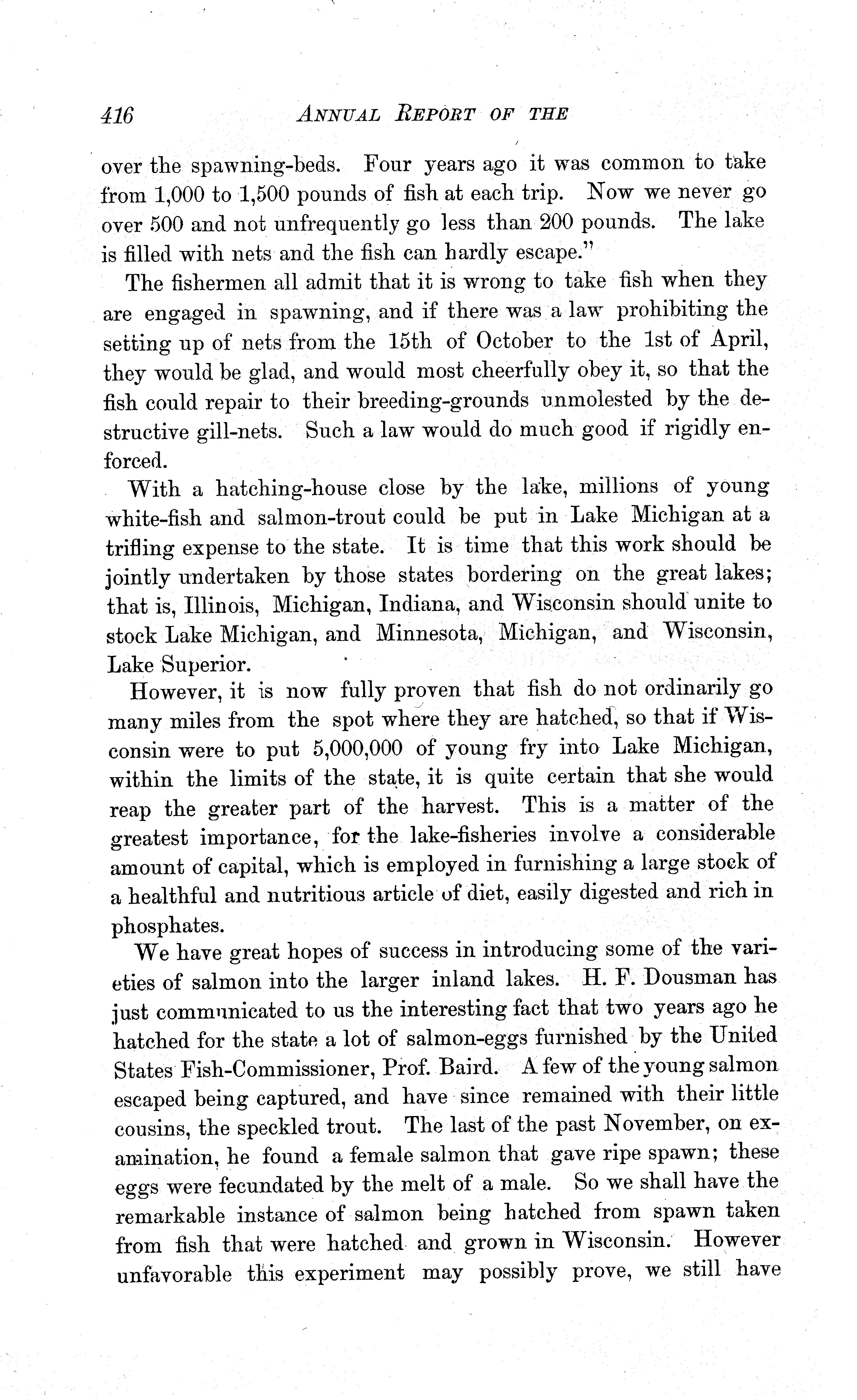 416 ANNUAL REPORT OF THE

over the spawning-beds. Four years ago it was common to take from 1,000 to 1,500 pounds of fish at each trip. Now we never go over 500 and not unfrequently go less than 200 pounds. The lake is filled with nets and the fish can hardly escape."

The fishermen all admit that it is wrong to take fish when they are engaged in spawning, and if there was a law prohibiting the setting up of nets from the 15th of October to the 1st of April, they would be glad, and would most cheerfully obey it, so that the fish could repair to their breeding-grounds unmolested by the destructive gill-nets. Such a law would do much good if rigidly enforced.

With a hatching-house close by the lake, millions of young white-fish and salmon-trout could be put in Lake Michigan at a trifling expense to the state. It is time that this work should be jointly undertaken by those states bordering on the great lakes; that is, Illinois, Michigan, Indiana, and Wisconsin should unite to stock Lake Michigan, and Minnesota, Michigan, and Wisconsin, Lake Superior.

However, it is now fully proven that fish do not ordinarily go many miles from the spot where they are hatched, so that if Wisconsin were to put 5,000,000 of young fry into Lake Michigan, within the limits of the state, it is quite certain that she would reap the greater part of the harvest. This is a matter of the greatest importance, for the lake-fisheries involve a considerable amount of capital, which is employed in furnishing a large stock of a healthful and nutritious article of diet, easily digested and rich in phosphates.

We have great hopes of success in introducing some of the varieties of salmon into the larger inland lakes. H. F. Dousman has just communicated to us the interesting fact that two years ago he hatched for the state a lot of salmon-eggs furnished by the United States Fish-Commissioner, Prof. Baird. A few of the young salmon escaped being captured, and have since remained with their little cousins, the speckled trout. The last of the past November, on examination, he found a female salmon that gave ripe spawn; these eggs were fecundated by the melt of a male. So we shall have the remarkable instance of salmon being hatched from spawn taken from fish that were hatched and grown in Wisconsin. However unfavorable this experiment may possibly prove, we still have